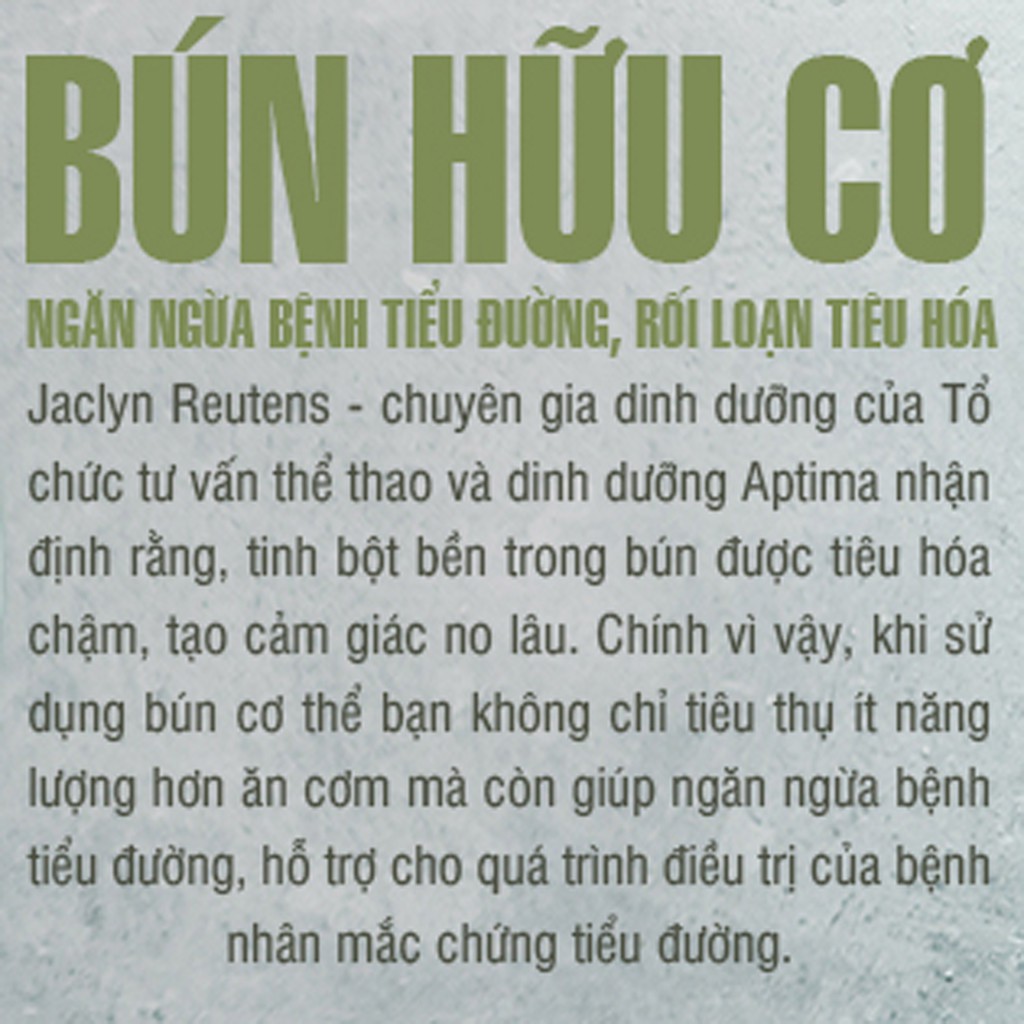 BÚN HỮU CƠ

NGĂN NGỪA BỆNH TIỂU ĐƯỜNG, RỐI LOẠN TIÊU HÓA

Jaclyn Reutens - chuyên gia dinh dưỡng của Tổ chức tư vấn thể thao và dinh dưỡng Aptima nhận định rằng, tinh bột bền trong bún được tiêu hóa chậm, tạo cảm giác no lâu. Chính vì vậy, khi sử dụng bún cơ thể bạn không chỉ tiêu thụ ít năng lượng hơn ăn cơm mà còn giúp ngăn ngừa bệnh tiểu đường, hỗ trợ cho quá trình điều trị của bệnh nhân mắc chứng tiểu đường.